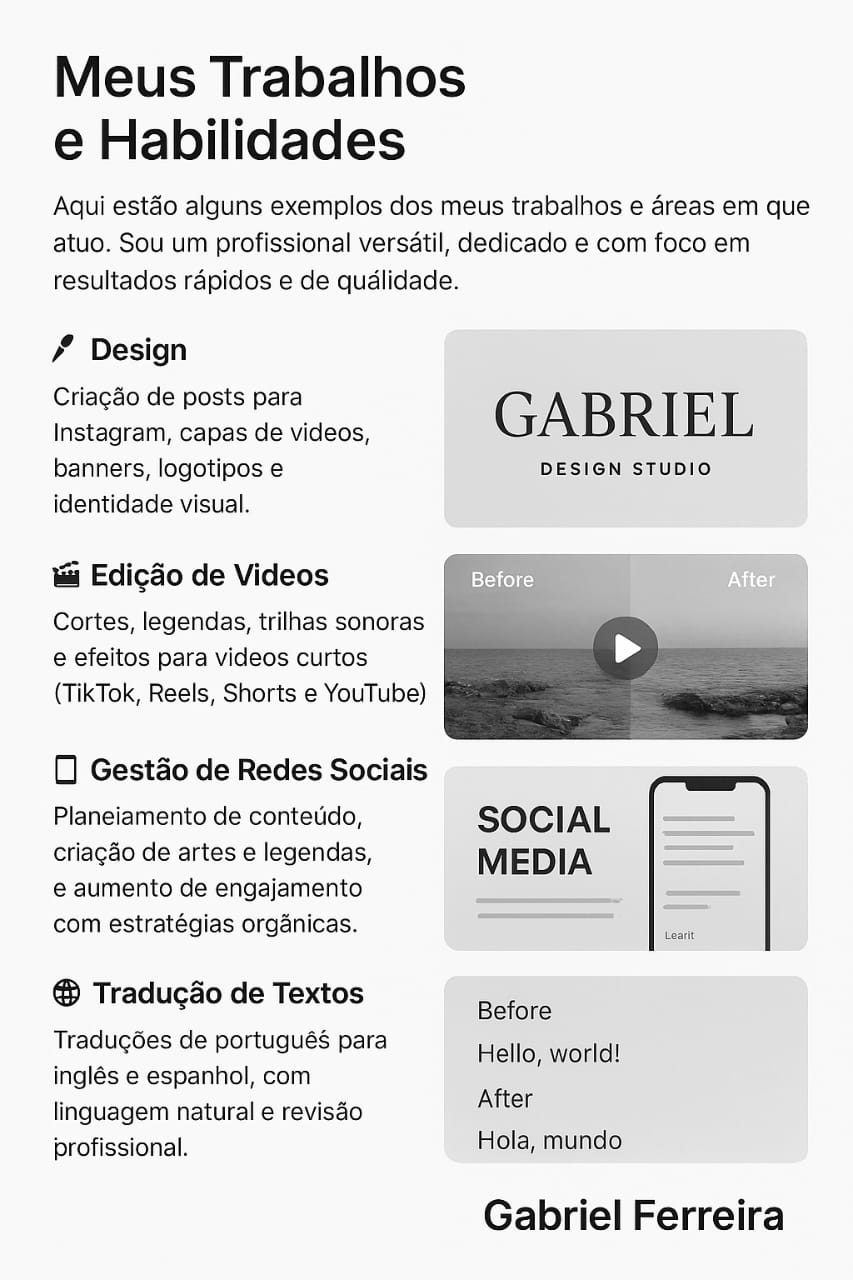 Meus Trabalhos e Habilidades

Aqui estão alguns exemplos dos meus trabalhos e áreas em que atuo. Sou um profissional versátil, dedicado e com foco em resultados rápidos e de quálidade.

Design

Criação de posts para Instagram, capas de videos, banners, logotipos e identidade visual.

GABRIEL
DESIGN STUDIO

Edição de Videos

Cortes, legendas, trilhas sonoras e efeitos para videos curtos (TikTok, Reels, Shorts e YouTube)

Before
After

Gestão de Redes Sociais

Planeiamento de conteúdo, criação de artes e legendas, e aumento de engajamento com estratégias orgânicas.

SOCIAL MEDIA

Learit

Tradução de Textos

Traduções de português para inglês e espanhol, com linguagem natural e revisão profissional.

Before
Hello, world!
After
Hola, mundo

Gabriel Ferreira